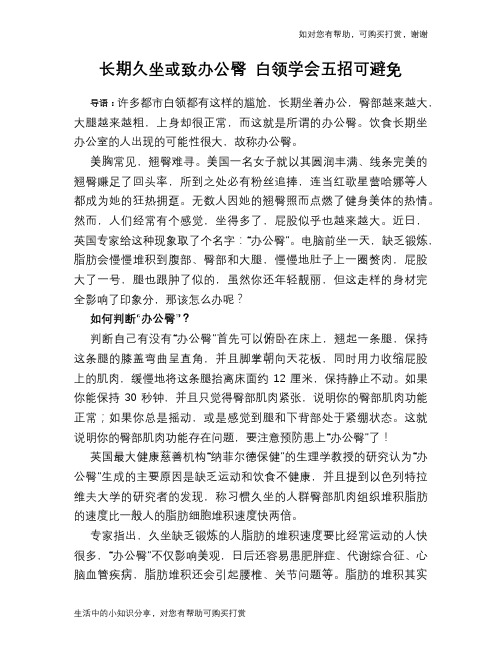 如对您有帮助，可购买打赏，谢谢

长期久坐或致办公臀 白领学会五招可避免

导语：许多都市白领都有这样的尴尬，长期坐着办公，臀部越来越大，大腿越来越粗，上身却很正常，而这就是所谓的办公臀。饮食长期坐办公室的人出现的可能性很大，故称办公臀。

美胸常见，翘臀难寻。美国一名女子就以其圆润丰满、线条完美的翘臀赚足了回头率，所到之处必有粉丝追捧，连当红歌星蕾哈娜等人都成为她的狂热拥趸。无数人因她的翘臀照而点燃了健身美体的热情。然而，人们经常有个感觉，坐得多了，屁股似乎也越来越大。近日，英国专家给这种现象取了个名字："办公臀"。电脑前坐一天，缺乏锻炼，脂肪会慢慢堆积到腹部、臀部和大腿，慢慢地肚子上一圈赘肉，屁股大了一号，腿也跟肿了似的，虽然你还年轻靓丽，但这走样的身材完全影响了印象分，那该怎么办呢？

如何判断"办公臀"？

判断自己有没有"办公臀"首先可以俯卧在床上，翘起一条腿，保持这条腿的膝盖弯曲呈直角，并且脚掌朝向天花板，同时用力收缩屁股上的肌肉，缓慢地将这条腿抬离床面约 12 厘米，保持静止不动。如果你能保持 30 秒钟，并且只觉得臀部肌肉紧张，说明你的臀部肌肉功能正常；如果你总是摇动，或是感觉到腿和下背部处于紧绷状态。这就说明你的臀部肌肉功能存在问题，要注意预防患上"办公臀"了！

英国最大健康慈善机构"纳菲尔德保健"的生理学教授的研究认为"办公臀"生成的主要原因是缺乏运动和饮食不健康，并且提到以色列特拉维夫大学的研究者的发现，称习惯久坐的人群臀部肌肉组织堆积脂肪的速度比一般人的脂肪细胞堆积速度快两倍。

专家指出，久坐缺乏锻炼的人脂肪的堆积速度要比经常运动的人快很多，"办公臀"不仅影响美观，日后还容易患肥胖症、代谢综合征、心脑血管疾病，脂肪堆积还会引起腰椎、关节问题等。脂肪的堆积其实

生活中的小知识分享，对您有帮助可购买打赏